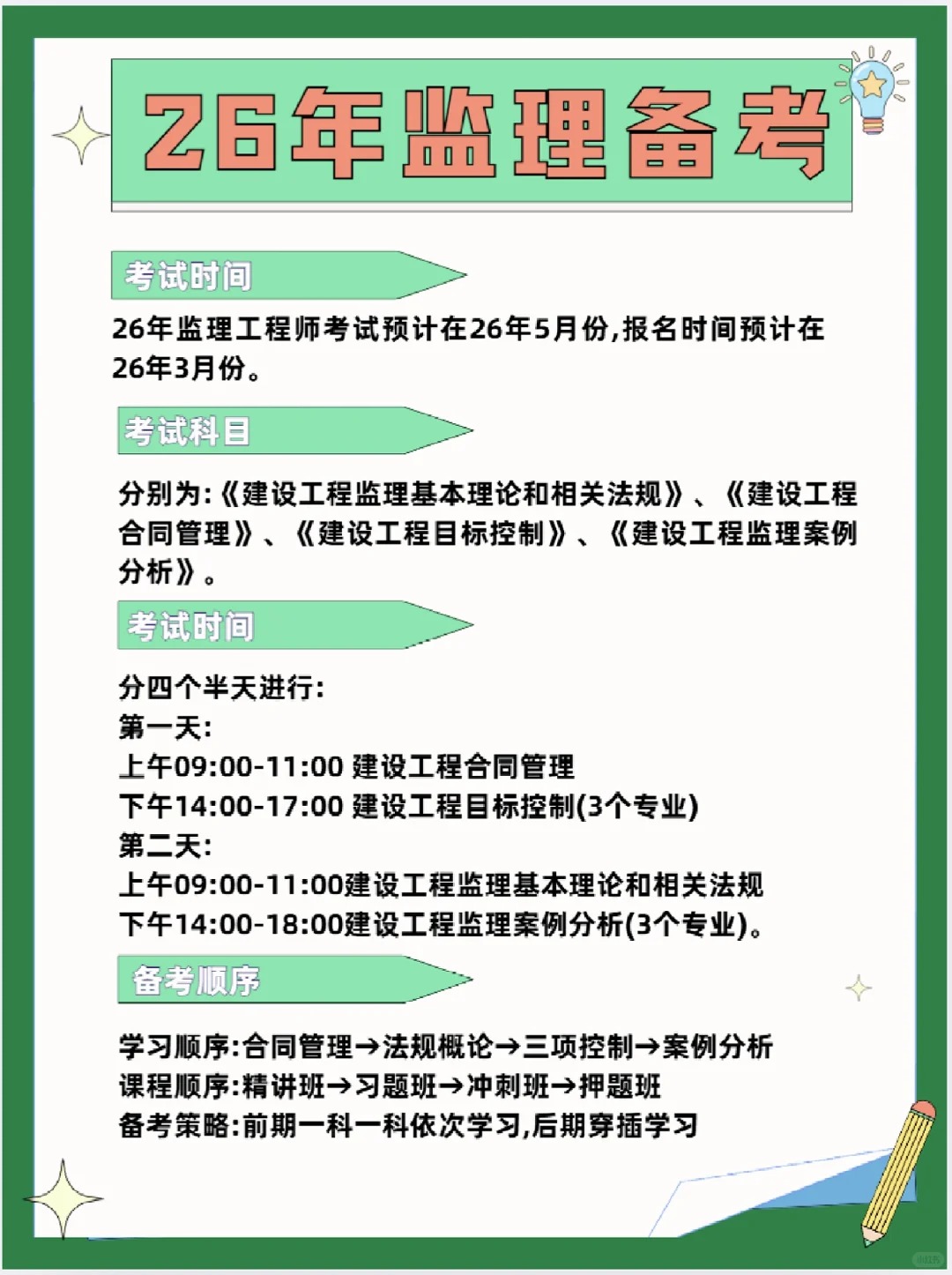 26年监理备考

考试时间

26年监理工程师考试预计在26年5月份,报名时间预计在26年3月份。

考试科目

分别为:《建设工程监理基本理论和相关法规》、《建设工程合同管理》、《建设工程目标控制》、《建设工程监理案例分析》。

考试时间

分四个半天进行:
第一天:
上午09:00-11:00 建设工程合同管理
下午14:00-17:00 建设工程目标控制(3个专业)
第二天:
上午09:00-11:00建设工程监理基本理论和相关法规
下午14:00-18:00建设工程监理案例分析(3个专业)。

备考顺序

学习顺序:合同管理→法规概论→三项控制→案例分析
课程顺序:精讲班→习题班→冲刺班→押题班
备考策略:前期一科一科依次学习,后期穿插学习